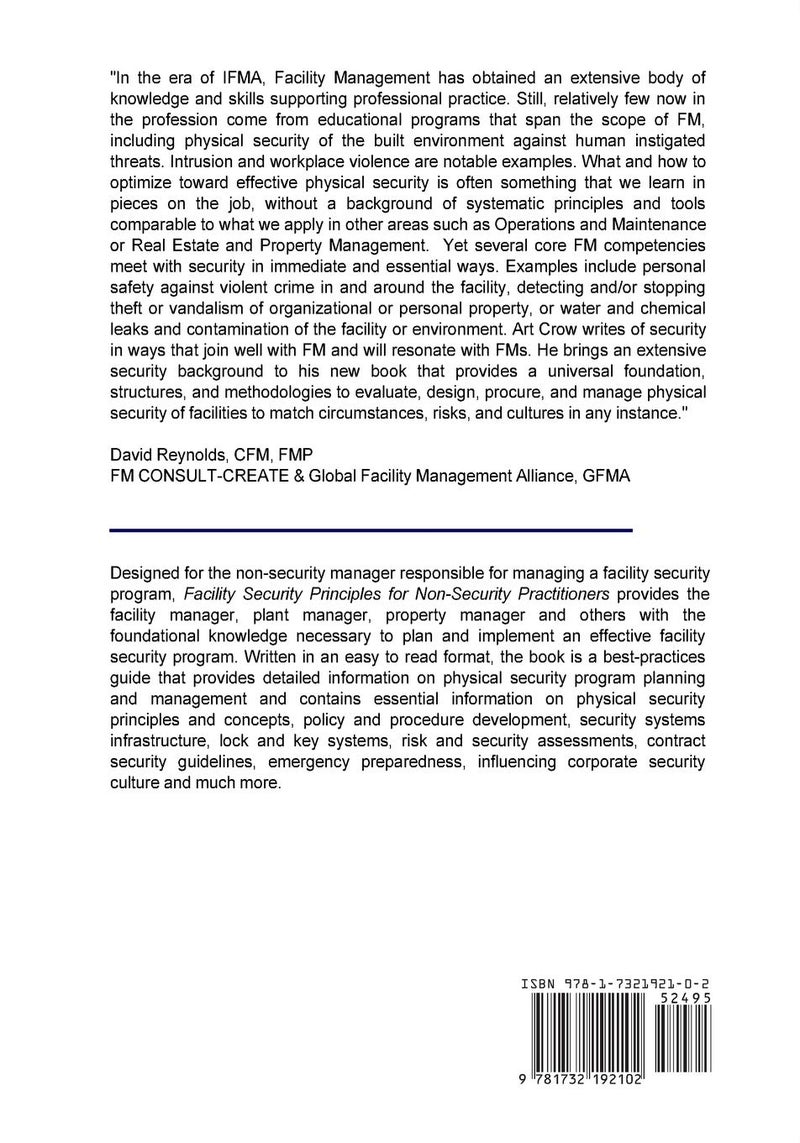 "In the era of IFMA, Facility Management has obtained an extensive body of knowledge and skills supporting professional practice. Still, relatively few now in the profession come from educational programs that span the scope of FM, including physical security of the built environment against human instigated threats. Intrusion and workplace violence are notable examples. What and how to optimize toward effective physical security is often something that we learn in pieces on the job, without a background of systematic principles and tools comparable to what we apply in other areas such as Operations and Maintenance or Real Estate and Property Management. Yet several core FM competencies meet with security in immediate and essential ways. Examples include personal safety against violent crime in and around the facility, detecting and/or stopping theft or vandalism of organizational or personal property, or water and chemical leaks and contamination of the facility or environment. Art Crow writes of security in ways that join well with FM and will resonate with FMs. He brings an extensive security background to his new book that provides a universal foundation, structures, and methodologies to evaluate, design, procure, and manage physical security of facilities to match circumstances, risks, and cultures in any instance."

David Reynolds, CFM, FMP
FM CONSULT-CREATE & Global Facility Management Alliance, GFMA

Designed for the non-security manager responsible for managing a facility security program, Facility Security Principles for Non-Security Practitioners provides the facility manager, plant manager, property manager and others with the foundational knowledge necessary to plan and implement an effective facility security program. Written in an easy to read format, the book is a best-practices guide that provides detailed information on physical security program planning and management and contains essential information on physical security principles and concepts, policy and procedure development, security systems infrastructure, lock and key systems, risk and security assessments, contract security guidelines, emergency preparedness, influencing corporate security culture and much more.

ISBN 978-1-7321921-0-2
52495
9 781732 192102